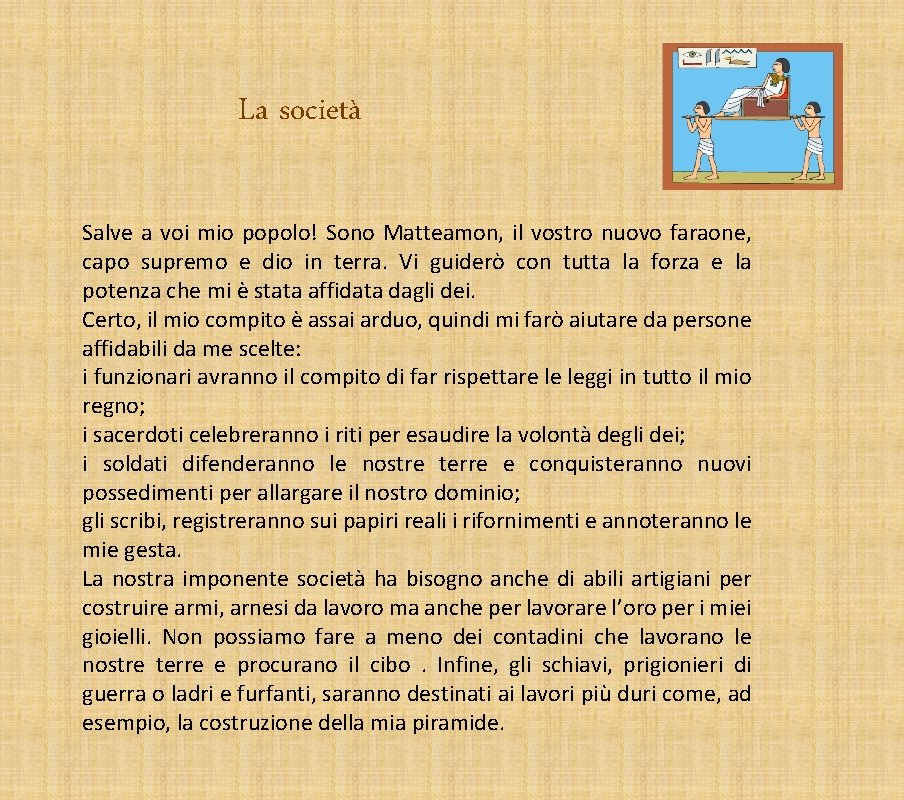 La società

Salve a voi mio popolo! Sono Matteamon, il vostro nuovo faraone, capo supremo e dio in terra. Vi guiderò con tutta la forza e la potenza che mi è stata affidata dagli dei.
Certo, il mio compito è assai arduo, quindi mi farò aiutare da persone affidabili da me scelte:
i funzionari avranno il compito di far rispettare le leggi in tutto il mio regno;
i sacerdoti celebreranno i riti per esaudire la volontà degli dei;
i soldati difenderanno le nostre terre e conquisteranno nuovi possedimenti per allargare il nostro dominio;
gli scribi, registreranno sui papiri reali i rifornimenti e annoteranno le mie gesta.
La nostra imponente società ha bisogno anche di abili artigiani per costruire armi, arnesi da lavoro ma anche per lavorare l'oro per i miei gioielli. Non possiamo fare a meno dei contadini che lavorano le nostre terre e procurano il cibo . Infine, gli schiavi, prigionieri di guerra o ladri e furfanti, saranno destinati ai lavori più duri come, ad esempio, la costruzione della mia piramide.